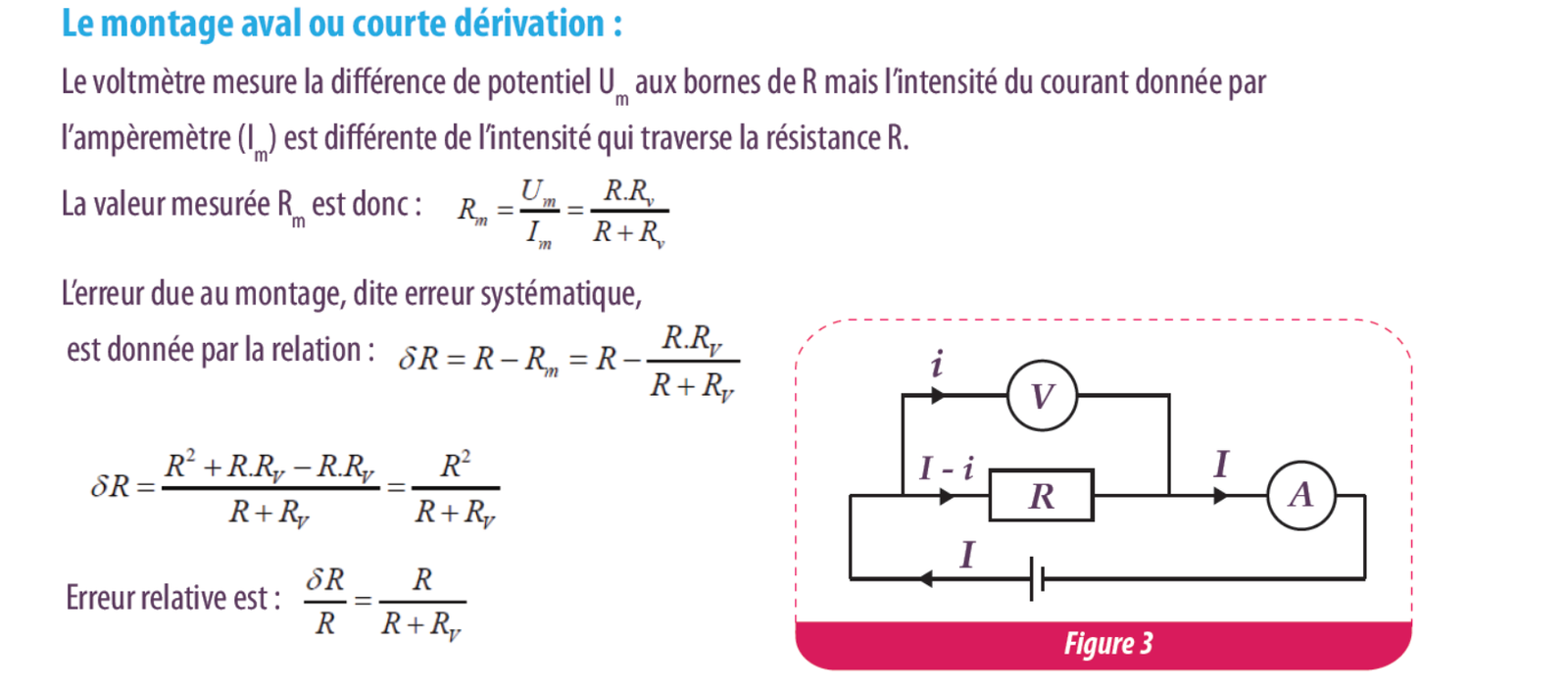 Le montage aval ou courte dérivation :

Le voltmètre mesure la différence de potentiel $U_m$ aux bornes de R mais l'intensité du courant donnée par l'ampèremètre ($I_m$) est différente de l'intensité qui traverse la résistance R.

La valeur mesurée $R_m$ est donc : $R_m = \frac{U_m}{I_m} = \frac{R.R_v}{R+R_v}$

L'erreur due au montage, dite erreur systématique, est donnée par la relation : $\delta R = R - R_m = R - \frac{R.R_V}{R+R_V}$

$\delta R = \frac{R^2 + R.R_V - R.R_V}{R+R_V} = \frac{R^2}{R+R_V}$

Erreur relative est : $\frac{\delta R}{R} = \frac{R}{R+R_V}$

i
V
I - i
R
I
A
I

Figure 3